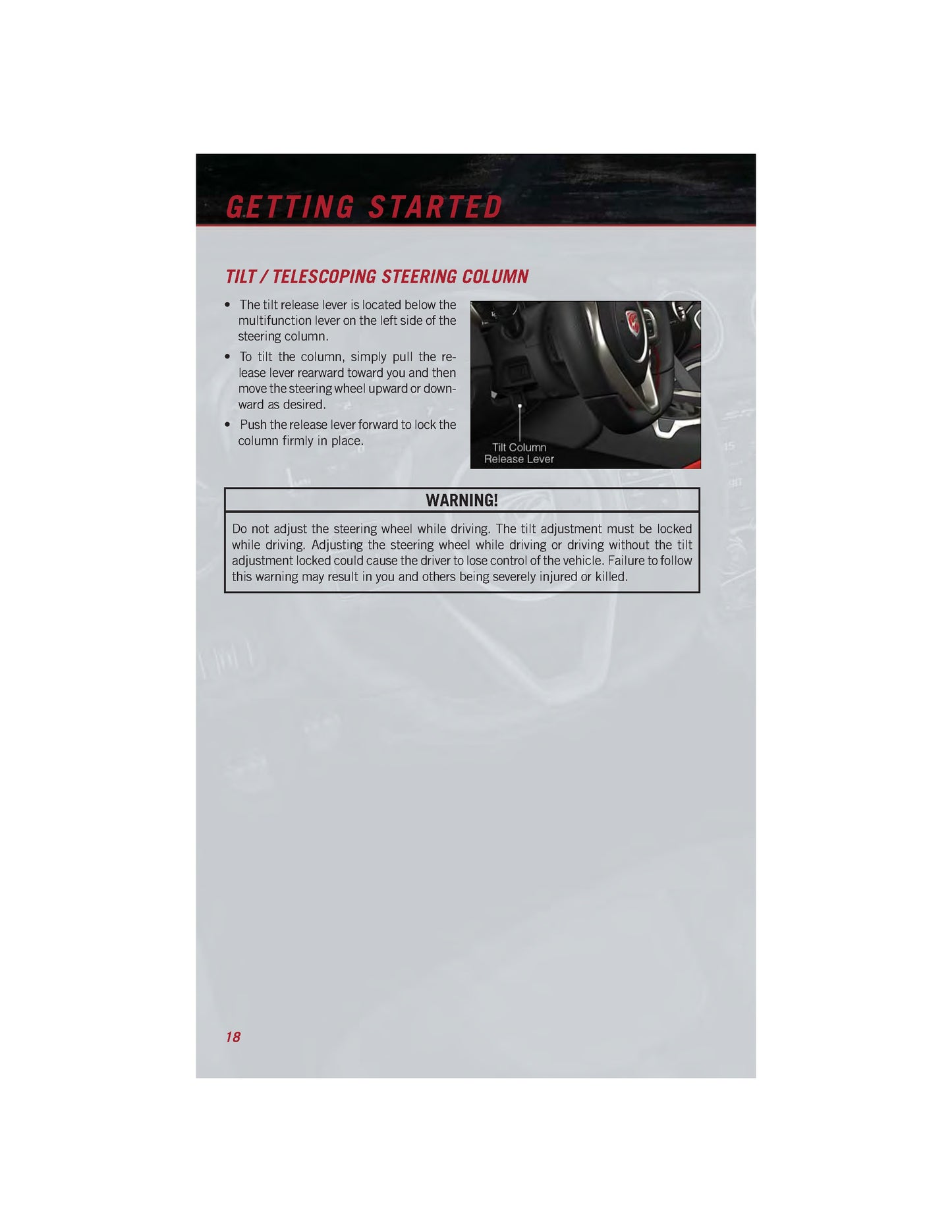 GETTING STARTED

TILT / TELESCOPING STEERING COLUMN

• The tilt release lever is located below the multifunction lever on the left side of the steering column.

• To tilt the column, simply pull the release lever rearward toward you and then move the steering wheel upward or downward as desired.

• Push the release lever forward to lock the column firmly in place.

Tilt Column Release Lever

WARNING!

Do not adjust the steering wheel while driving. The tilt adjustment must be locked while driving. Adjusting the steering wheel while driving or driving without the tilt adjustment locked could cause the driver to lose control of the vehicle. Failure to follow this warning may result in you and others being severely injured or killed.

18